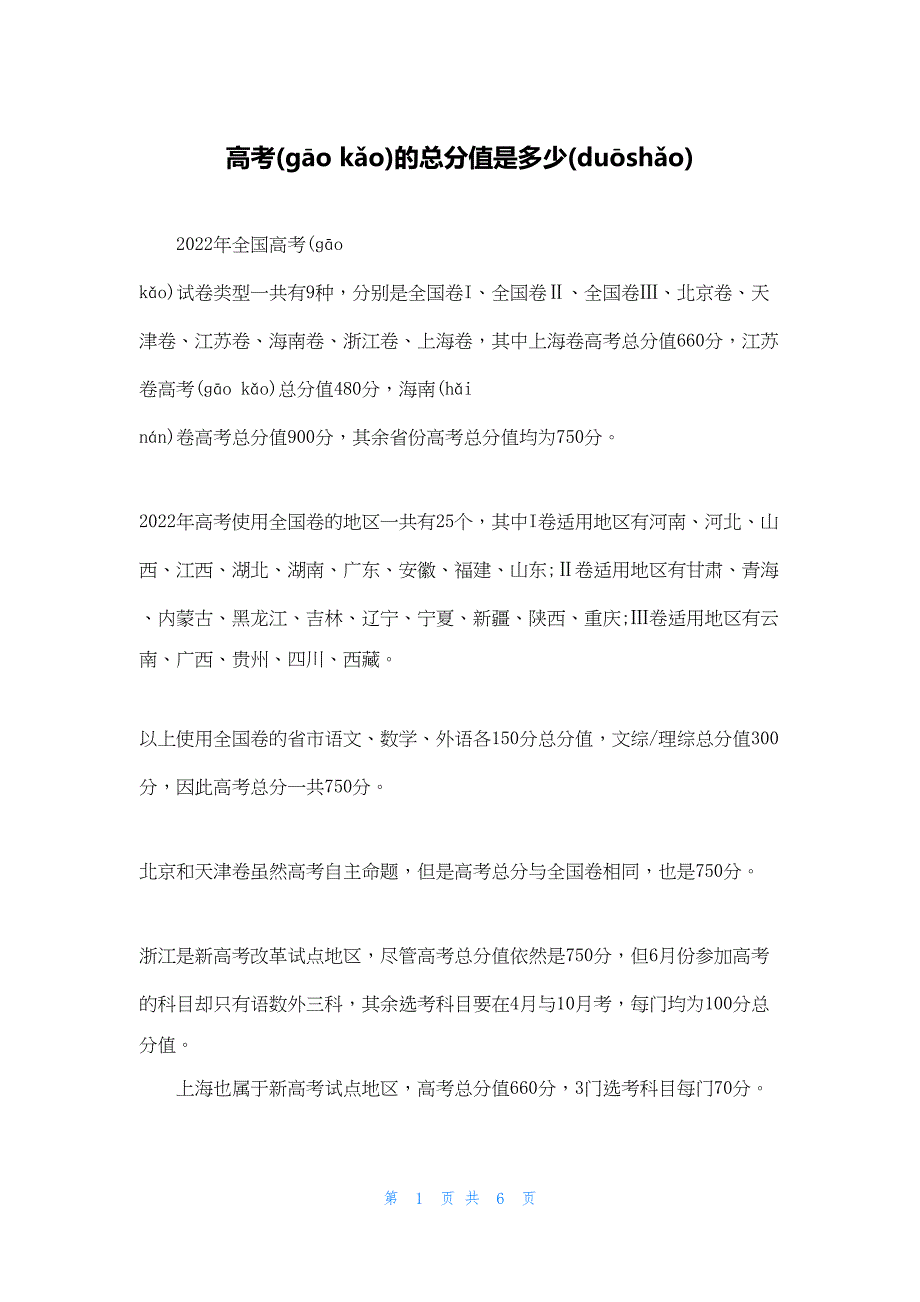 高考(gāo kǎo)的总分值是多少(duōshǎo)

2022年全国高考(gāo kǎo)试卷类型一共有9种，分别是全国卷I、全国卷Ⅱ、全国卷Ⅲ、北京卷、天津卷、江苏卷、海南卷、浙江卷、上海卷，其中上海卷高考总分值660分，江苏卷高考(gāo kǎo)总分值480分，海南(hǎi nán)卷高考总分值900分，其余省份高考总分值均为750分。

2022年高考使用全国卷的地区一共有25个，其中I卷适用地区有河南、河北、山西、江西、湖北、湖南、广东、安徽、福建、山东;Ⅱ卷适用地区有甘肃、青海、内蒙古、黑龙江、吉林、辽宁、宁夏、新疆、陕西、重庆;Ⅲ卷适用地区有云南、广西、贵州、四川、西藏。

以上使用全国卷的省市语文、数学、外语各150分总分值，文综/理综总分值300分，因此高考总分一共750分。

北京和天津卷虽然高考自主命题，但是高考总分与全国卷相同，也是750分。

浙江是新高考改革试点地区，尽管高考总分值依然是750分，但6月份参加高考的科目却只有语数外三科，其余选考科目要在4月与10月考，每门均为100分总分值。

上海也属于新高考试点地区，高考总分值660分，3门选考科目每门70分。

第 1 页 共 6 页